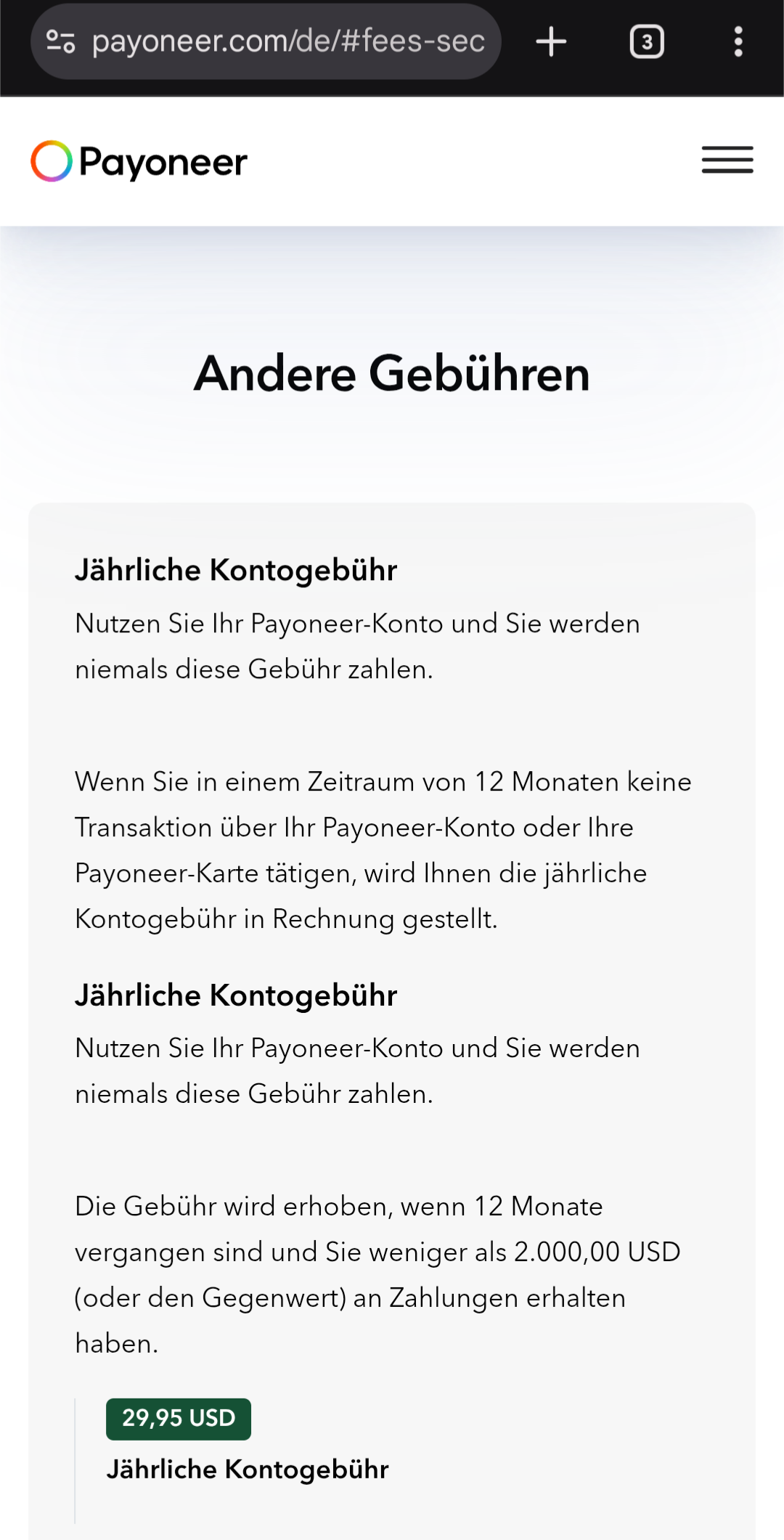 payoneer.com/de/#fees-sec

3

Payoneer

Andere Gebühren

Jährliche Kontogebühr

Nutzen Sie Ihr Payoneer-Konto und Sie werden niemals diese Gebühr zahlen.

Wenn Sie in einem Zeitraum von 12 Monaten keine Transaktion über Ihr Payoneer-Konto oder Ihre Payoneer-Karte tätigen, wird Ihnen die jährliche Kontogebühr in Rechnung gestellt.

Jährliche Kontogebühr

Nutzen Sie Ihr Payoneer-Konto und Sie werden niemals diese Gebühr zahlen.

Die Gebühr wird erhoben, wenn 12 Monate vergangen sind und Sie weniger als 2.000,00 USD (oder den Gegenwert) an Zahlungen erhalten haben.

29,95 USD

Jährliche Kontogebühr